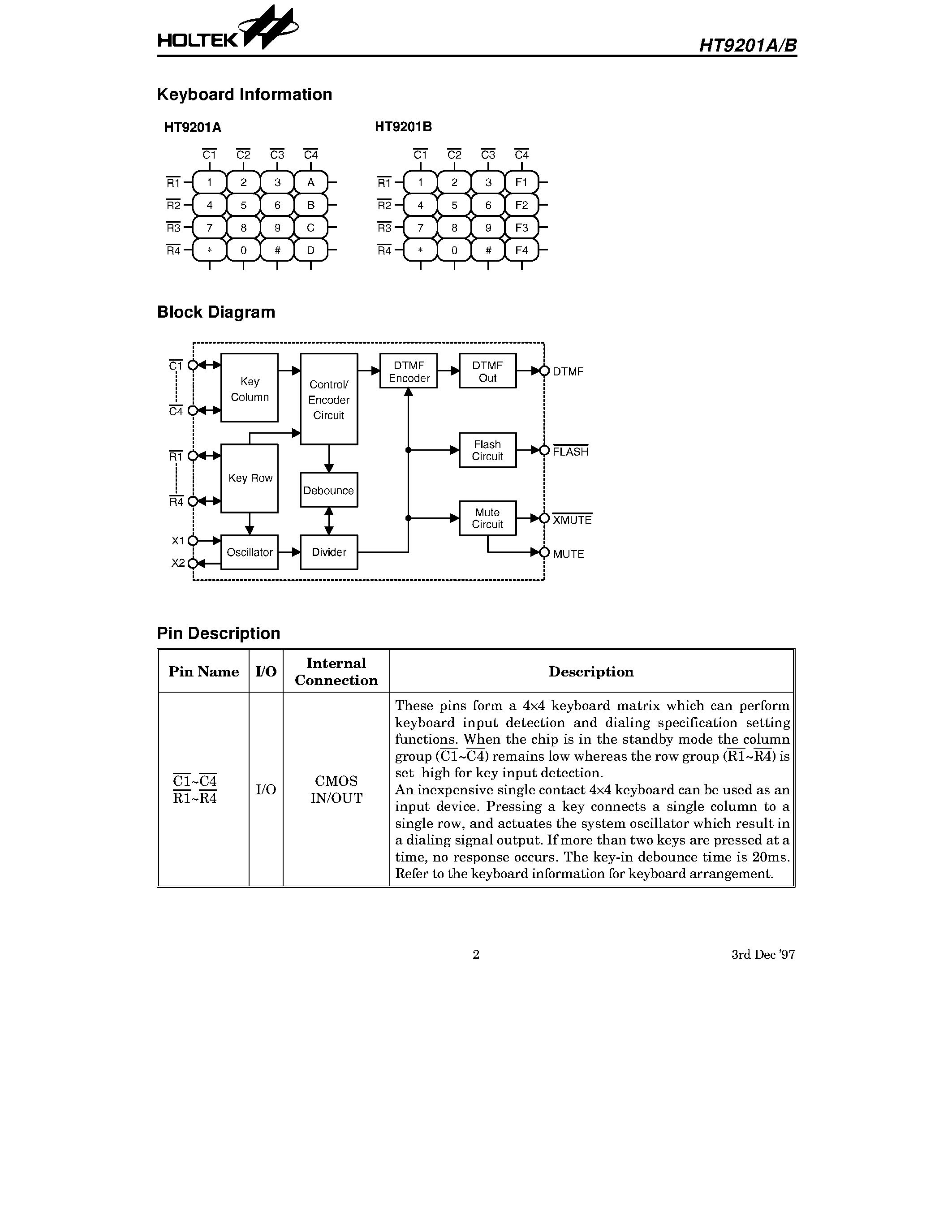 HOLTEK

HT9201A/B

Keyboard Information

HT9201A

$\overline{C1}$ $\overline{C2}$ $\overline{C3}$ $\overline{C4}$

$\overline{R1}$ 1 2 3 A
$\overline{R2}$ 4 5 6 B
$\overline{R3}$ 7 8 9 C
$\overline{R4}$ * 0 # D

HT9201B

$\overline{C1}$ $\overline{C2}$ $\overline{C3}$ $\overline{C4}$

$\overline{R1}$ 1 2 3 F1
$\overline{R2}$ 4 5 6 F2
$\overline{R3}$ 7 8 9 F3
$\overline{R4}$ * 0 # F4

Block Diagram

$\overline{C1}$
$\overline{C4}$
$\overline{R1}$
$\overline{R4}$
X1
X2
Key Column
Key Row
Oscillator
Control/ Encoder Circuit
Debounce
Divider
DTMF Encoder
DTMF Out
Flash Circuit
Mute Circuit
DTMF
$\overline{FLASH}$
$\overline{XMUTE}$
MUTE

Pin Description

| Pin Name | I/O | Internal Connection | Description |
|---|---|---|---|
| $\overline{C1}$~$\overline{C4}$ $\overline{R1}$~$\overline{R4}$ | I/O | CMOS IN/OUT | These pins form a 4×4 keyboard matrix which can perform keyboard input detection and dialing specification setting functions. When the chip is in the standby mode the column group ($\overline{C1}$~$\overline{C4}$) remains low whereas the row group ($\overline{R1}$~$\overline{R4}$) is set high for key input detection. An inexpensive single contact 4×4 keyboard can be used as an input device. Pressing a key connects a single column to a single row, and actuates the system oscillator which result in a dialing signal output. If more than two keys are pressed at a time, no response occurs. The key-in debounce time is 20ms. Refer to the keyboard information for keyboard arrangement. |

2

3rd Dec '97